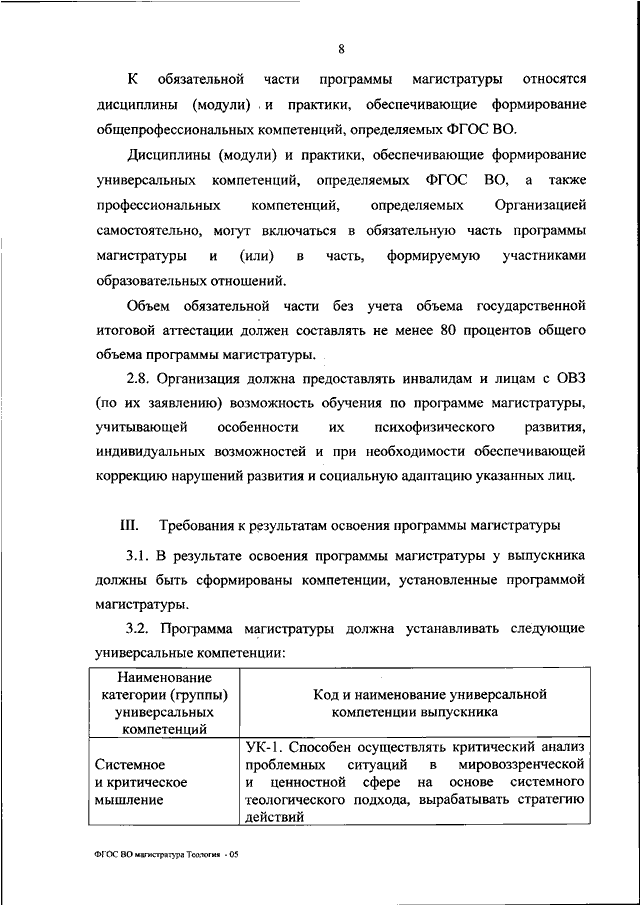 8

К обязательной части программы магистратуры относятся дисциплины (модули) и практики, обеспечивающие формирование общепрофессиональных компетенций, определяемых ФГОС ВО.

Дисциплины (модули) и практики, обеспечивающие формирование универсальных компетенций, определяемых ФГОС ВО, а также профессиональных компетенций, определяемых Организацией самостоятельно, могут включаться в обязательную часть программы магистратуры и (или) в часть, формируемую участниками образовательных отношений.

Объем обязательной части без учета объема государственной итоговой аттестации должен составлять не менее 80 процентов общего объема программы магистратуры.

2.8. Организация должна предоставлять инвалидам и лицам с ОВЗ (по их заявлению) возможность обучения по программе магистратуры, учитывающей особенности их психофизического развития, индивидуальных возможностей и при необходимости обеспечивающей коррекцию нарушений развития и социальную адаптацию указанных лиц.

III. Требования к результатам освоения программы магистратуры

3.1. В результате освоения программы магистратуры у выпускника должны быть сформированы компетенции, установленные программой магистратуры.

3.2. Программа магистратуры должна устанавливать следующие универсальные компетенции:

| Наименование категории (группы) универсальных компетенций | Код и наименование универсальной компетенции выпускника |
|---|---|
| Системное и критическое мышление | УК-1. Способен осуществлять критический анализ проблемных ситуаций в мировоззренческой и ценностной сфере на основе системного теологического подхода, вырабатывать стратегию действий |

ФГОС ВО магистратура Теология - 05